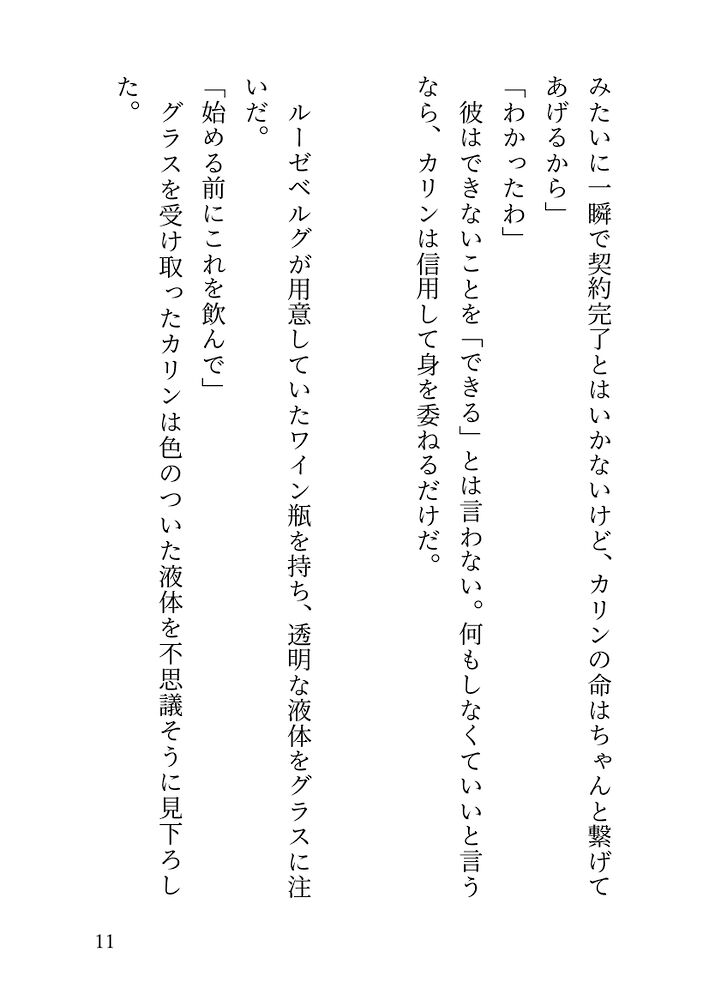 みたいに一瞬で契約完了とはいかないけど、カリンの命はちゃんと繋げてあげるから」

「わかったわ」

彼はできないことを「できる」とは言わない。何もしなくていいと言うなら、カリンは信用して身を委ねるだけだ。

ルーゼベルグが用意していたワイン瓶を持ち、透明な液体をグラスに注いだ。

「始める前にこれを飲んで」

グラスを受け取ったカリンは色のついた液体を不思議そうに見下ろした。

11